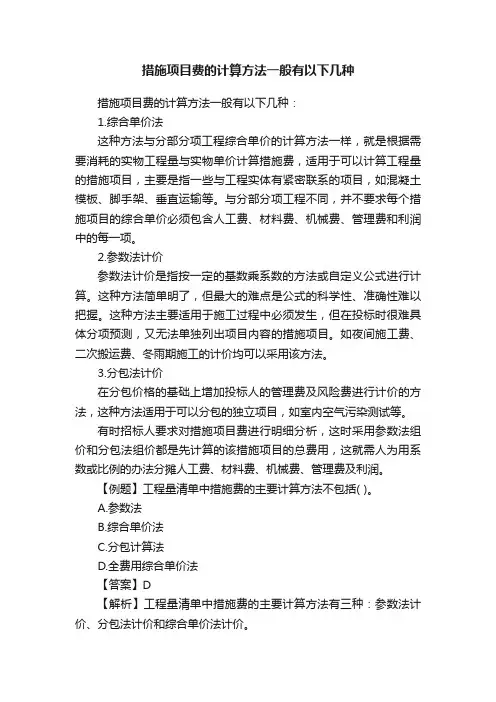 措施项目费的计算方法一般有以下几种

措施项目费的计算方法一般有以下几种：

1.综合单价法

这种方法与分部分项工程综合单价的计算方法一样，就是根据需要消耗的实物工程量与实物单价计算措施费，适用于可以计算工程量的措施项目，主要是指一些与工程实体有紧密联系的项目，如混凝土模板、脚手架、垂直运输等。与分部分项工程不同，并不要求每个措施项目的综合单价必须包含人工费、材料费、机械费、管理费和利润中的每一项。

2.参数法计价

参数法计价是指按一定的基数乘系数的方法或自定义公式进行计算。这种方法简单明了，但最大的难点是公式的科学性、准确性难以把握。这种方法主要适用于施工过程中必须发生，但在投标时很难具体分项预测，又无法单独列出项目内容的措施项目。如夜间施工费、二次搬运费、冬雨期施工的计价均可以采用该方法。

3.分包法计价

在分包价格的基础上增加投标人的管理费及风险费进行计价的方法，这种方法适用于可以分包的独立项目，如室内空气污染测试等。

有时招标人要求对措施项目费进行明细分析，这时采用参数法组价和分包法组价都是先计算的该措施项目的总费用，这就需人为用系数或比例的办法分摊人工费、材料费、机械费、管理费及利润。

【例题】工程量清单中措施费的主要计算方法不包括( )。

A.参数法

B.综合单价法

C.分包计算法

D.全费用综合单价法

【答案】D

【解析】工程量清单中措施费的主要计算方法有三种：参数法计价、分包法计价和综合单价法计价。